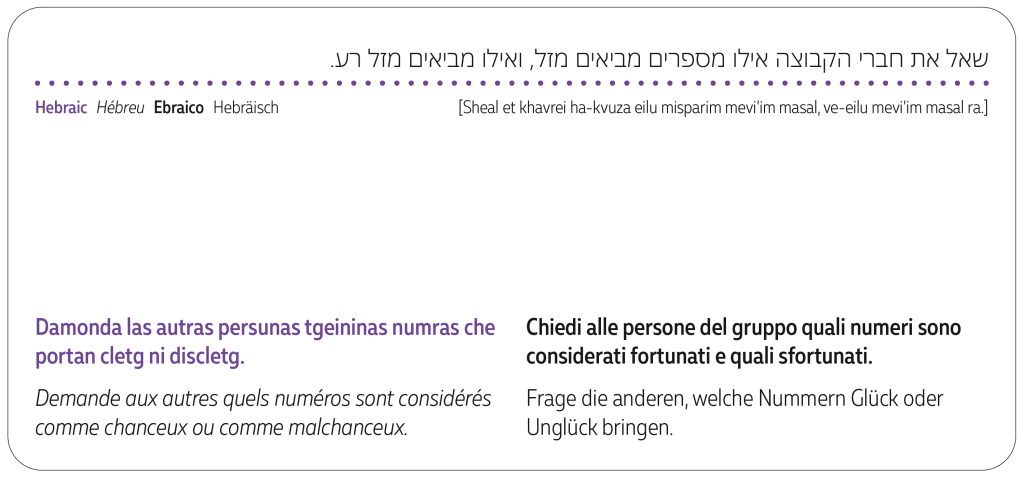 שאל את חברי הקבוצה אילו מספרים מביאים מזל, ואילו מביאים מזל רע.

Hebraic Hébreu Ebraico Hebräisch

[Sheal et khavrei ha-kvuza eilu misparim mevi'im masal, ve-eilu mevi'im masal ra.]

Damonda las autras persunas tgeininas numras che portan cletg ni discletg.

Demande aux autres quels numéros sont considérés comme chanceux ou comme malchanceux.

Chiedi alle persone del gruppo quali numeri sono considerati fortunati e quali sfortunati.

Frage die anderen, welche Nummern Glück oder Unglück bringen.